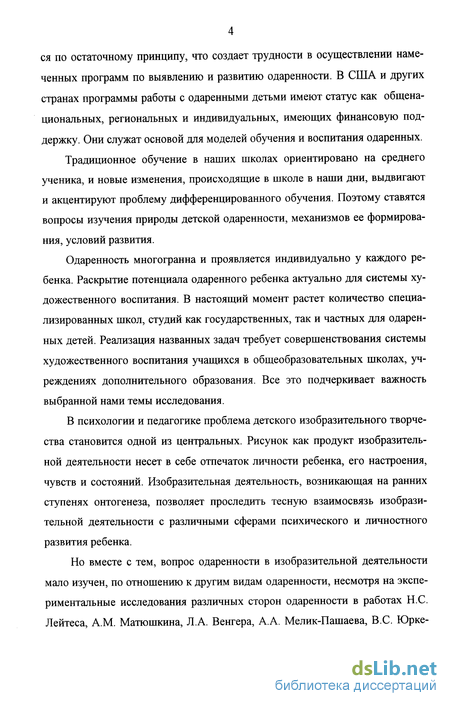 4

ся по остаточному принципу, что создает трудности в осуществлении намеченных программ по выявлению и развитию одаренности. В США и других странах программы работы с одаренными детьми имеют статус как общенациональных, региональных и индивидуальных, имеющих финансовую поддержку. Они служат основой для моделей обучения и воспитания одаренных.

Традиционное обучение в наших школах ориентировано на среднего ученика, и новые изменения, происходящие в школе в наши дни, выдвигают и акцентируют проблему дифференцированного обучения. Поэтому ставятся вопросы изучения природы детской одаренности, механизмов ее формирования, условий развития.

Одаренность многогранна и проявляется индивидуально у каждого ребенка. Раскрытие потенциала одаренного ребенка актуально для системы художественного воспитания. В настоящий момент растет количество специализированных школ, студий как государственных, так и частных для одаренных детей. Реализация названных задач требует совершенствования системы художественного воспитания учащихся в общеобразовательных школах, учреждениях дополнительного образования. Все это подчеркивает важность выбранной нами темы исследования.

В психологии и педагогике проблема детского изобразительного творчества становится одной из центральных. Рисунок как продукт изобразительной деятельности несет в себе отпечаток личности ребенка, его настроения, чувств и состояний. Изобразительная деятельность, возникающая на ранних ступенях онтогенеза, позволяет проследить тесную взаимосвязь изобразительной деятельности с различными сферами психического и личностного развития ребенка.

Но вместе с тем, вопрос одаренности в изобразительной деятельности мало изучен, по отношению к другим видам одаренности, несмотря на экспериментальные исследования различных сторон одаренности в работах Н.С. Лейтеса, А.М. Матюшкина, Л.А. Венгера, А.А. Мелик-Пашаева, В.С. Юрке-

dsLib.net
библиотека диссертаций